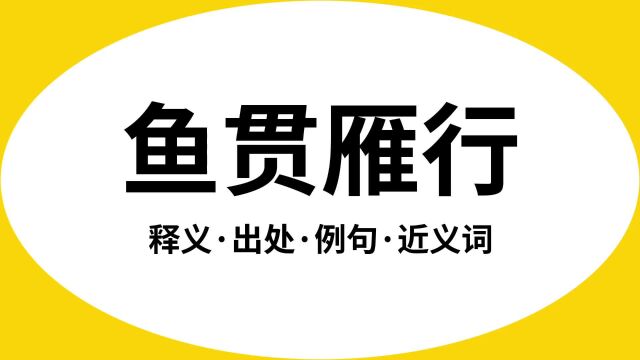 鱼贯雁行

释义·出处·例句·近义词